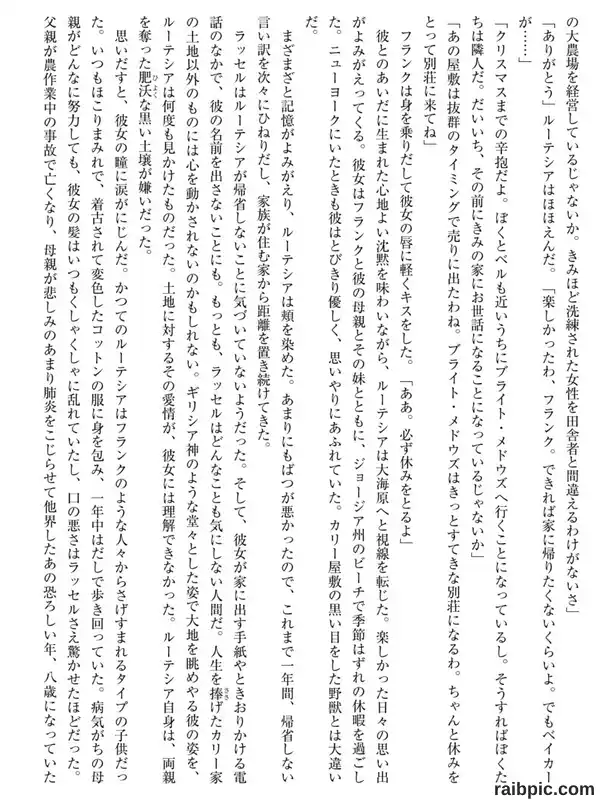 の大農場を経営しているじゃないか。きみほど洗練された女性を田舎者と間違えるわけがないさ」

「ありがとう」ルーテシアはほほえんだ。「楽しかったわ、フランク。できれば家に帰りたくないくらいよ。でもベイカーが……」

「クリスマスまでの辛抱だよ。ぼくとベルも近いうちにブライト・メドウズへ行くことになっているし。そうすればぼくたちは隣人だ。だいいち、その前にきみの家にお世話になることになっているじゃないか」

「あの屋敷は抜群のタイミングで売りに出たわね。ブライト・メドウズはきっとすてきな別荘になるわ。ちゃんと休みをとって別荘に来てね」

フランクは身を乗りだして彼女の唇に軽くキスをした。「ああ。必ず休みをとるよ」

彼とのあいだに生まれた心地よい沈黙を味わいながら、ルーテシアは大海原へと視線を転じた。楽しかった日々の思い出がよみがえってくる。彼女はフランクと彼の母親とその妹とともに、ジョージア州のビーチで季節はずれの休暇を過ごした。ニューヨークにいたときも彼はとびきり優しく、思いやりにあふれていた。カリー屋敷の黒い目をした野獣とは大違いだ。

まざまざと記憶がよみがえり、ルーテシアは頬を染めた。あまりにもばつが悪かったので、これまで一年間、帰省しない言い訳を次々にひねりだし、家族が住む家から距離を置き続けてきた。

ラッセルはルーテシアが帰省しないことに気づいていないようだった。そして、彼女が家に出す手紙やときおりかける電話のなかで、彼の名前を出さないことにも。もっとも、ラッセルはどんなことも気にしない人間だ。人生を捧げたカリー家の土地以外のものには心を動かされないのかもしれない。ギリシア神のような堂々とした姿で大地を眺めやる彼の姿を、ルーテシアは何度も見かけたものだった。土地に対するその愛情が、彼女には理解できなかった。ルーテシア自身は、両親を奪った肥沃な黒い土壌が嫌いだった。

思いだすと、彼女の瞳に涙がにじんだ。かつてのルーテシアはフランクのような人々からさげすまれるタイプの子供だった。いつもほこりまみれで、着古されて変色したコットンの服に身を包み、一年中はだしで歩き回っていた。病気がちの母親がどんなに努力しても、彼女の髪はいつもくしゃくしゃに乱れていたし、口の悪さはラッセルさえ驚かせたほどだった。父親が農作業中の事故で亡くなり、母親が悲しみのあまり肺炎をこじらせて他界したあの恐ろしい年、八歳になっていた

raibpic.com